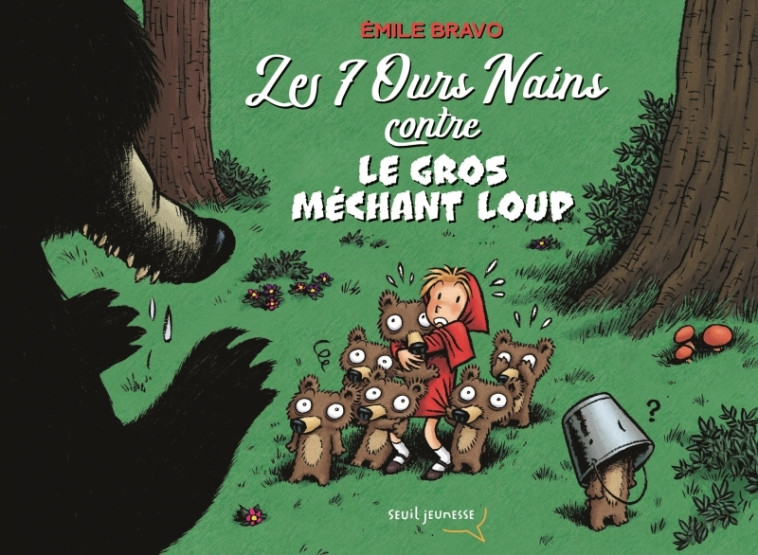 ÉMILE BRAVO

Les 7 Ours Nains contre LE GROS MÉCHANT LOUP

?

seuil jeunesse